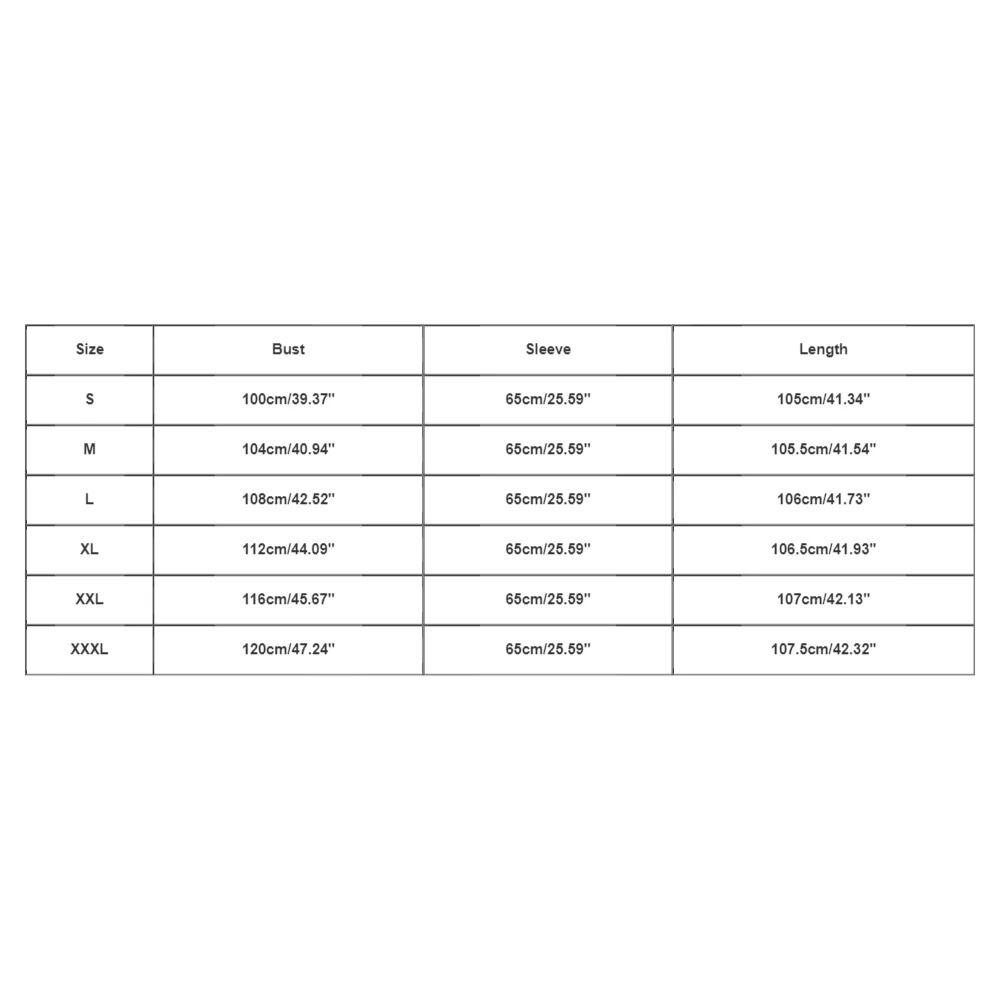 | Size | Bust | Sleeve | Length |
|---|---|---|---|
| S | 100cm/39.37'' | 65cm/25.59'' | 105cm/41.34'' |
| M | 104cm/40.94'' | 65cm/25.59'' | 105.5cm/41.54'' |
| L | 108cm/42.52'' | 65cm/25.59'' | 106cm/41.73'' |
| XL | 112cm/44.09'' | 65cm/25.59'' | 106.5cm/41.93'' |
| XXL | 116cm/45.67'' | 65cm/25.59'' | 107cm/42.13'' |
| XXXL | 120cm/47.24'' | 65cm/25.59'' | 107.5cm/42.32'' |